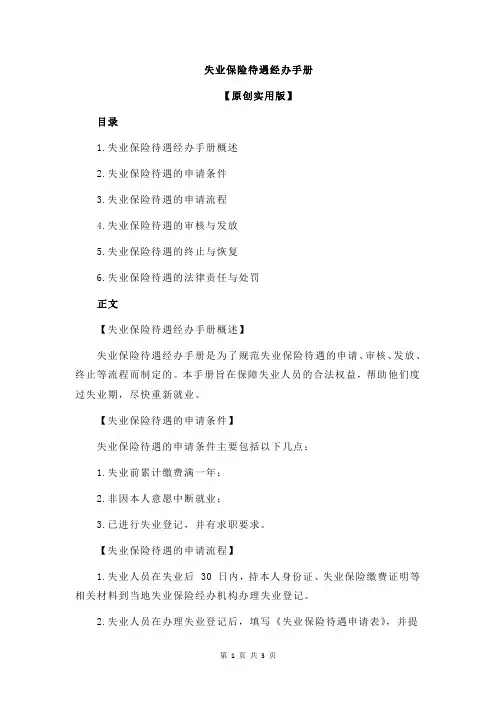 失业保险待遇经办手册

【原创实用版】

目录

1.失业保险待遇经办手册概述

2.失业保险待遇的申请条件

3.失业保险待遇的申请流程

4.失业保险待遇的审核与发放

5.失业保险待遇的终止与恢复

6.失业保险待遇的法律责任与处罚

正文

【失业保险待遇经办手册概述】

失业保险待遇经办手册是为了规范失业保险待遇的申请、审核、发放、终止等流程而制定的。本手册旨在保障失业人员的合法权益，帮助他们度过失业期，尽快重新就业。

【失业保险待遇的申请条件】

失业保险待遇的申请条件主要包括以下几点：

1.失业前累计缴费满一年；

2.非因本人意愿中断就业；

3.已进行失业登记，并有求职要求。

【失业保险待遇的申请流程】

1.失业人员在失业后 30 日内，持本人身份证、失业保险缴费证明等相关材料到当地失业保险经办机构办理失业登记。

2.失业人员在办理失业登记后，填写《失业保险待遇申请表》，并提

第 1 页 共 3 页